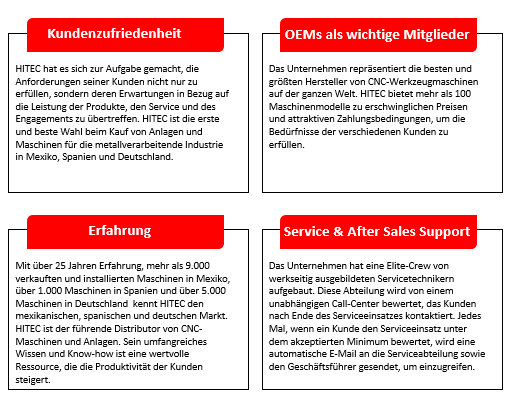 Kundenzufriedenheit

HITEC hat es sich zur Aufgabe gemacht, die Anforderungen seiner Kunden nicht nur zu erfüllen, sondern deren Erwartungen in Bezug auf die Leistung der Produkte, den Service und des Engagements zu übertreffen. HITEC ist die erste und beste Wahl beim Kauf von Anlagen und Maschinen für die metallverarbeitende Industrie in Mexiko, Spanien und Deutschland.

OEMs als wichtige Mitglieder

Das Unternehmen repräsentiert die besten und größten Hersteller von CNC-Werkzeugmaschinen auf der ganzen Welt. HITEC bietet mehr als 100 Maschinenmodelle zu erschwinglichen Preisen und attraktiven Zahlungsbedingungen, um die Bedürfnisse der verschiedenen Kunden zu erfüllen.

Erfahrung

Mit über 25 Jahren Erfahrung, mehr als 9.000 verkauften und installierten Maschinen in Mexiko, über 1.000 Maschinen in Spanien und über 5.000 Maschinen in Deutschland kennt HITEC den mexikanischen, spanischen und deutschen Markt. HITEC ist der führende Distributor von CNC-Maschinen und Anlagen. Sein umfangreiches Wissen und Know-how ist eine wertvolle Ressource, die die Produktivität der Kunden steigert.

Service & After Sales Support

Das Unternehmen hat eine Elite-Crew von werkseitig ausgebildeten Servicetechnikern aufgebaut. Diese Abteilung wird von einem unabhängigen Call-Center bewertet, das Kunden nach Ende des Serviceeinsatzes kontaktiert. Jedes Mal, wenn ein Kunde den Serviceeinsatz unter dem akzeptierten Minimum bewertet, wird eine automatische E-Mail an die Serviceabteilung sowie den Geschäftsführer gesendet, um einzugreifen.